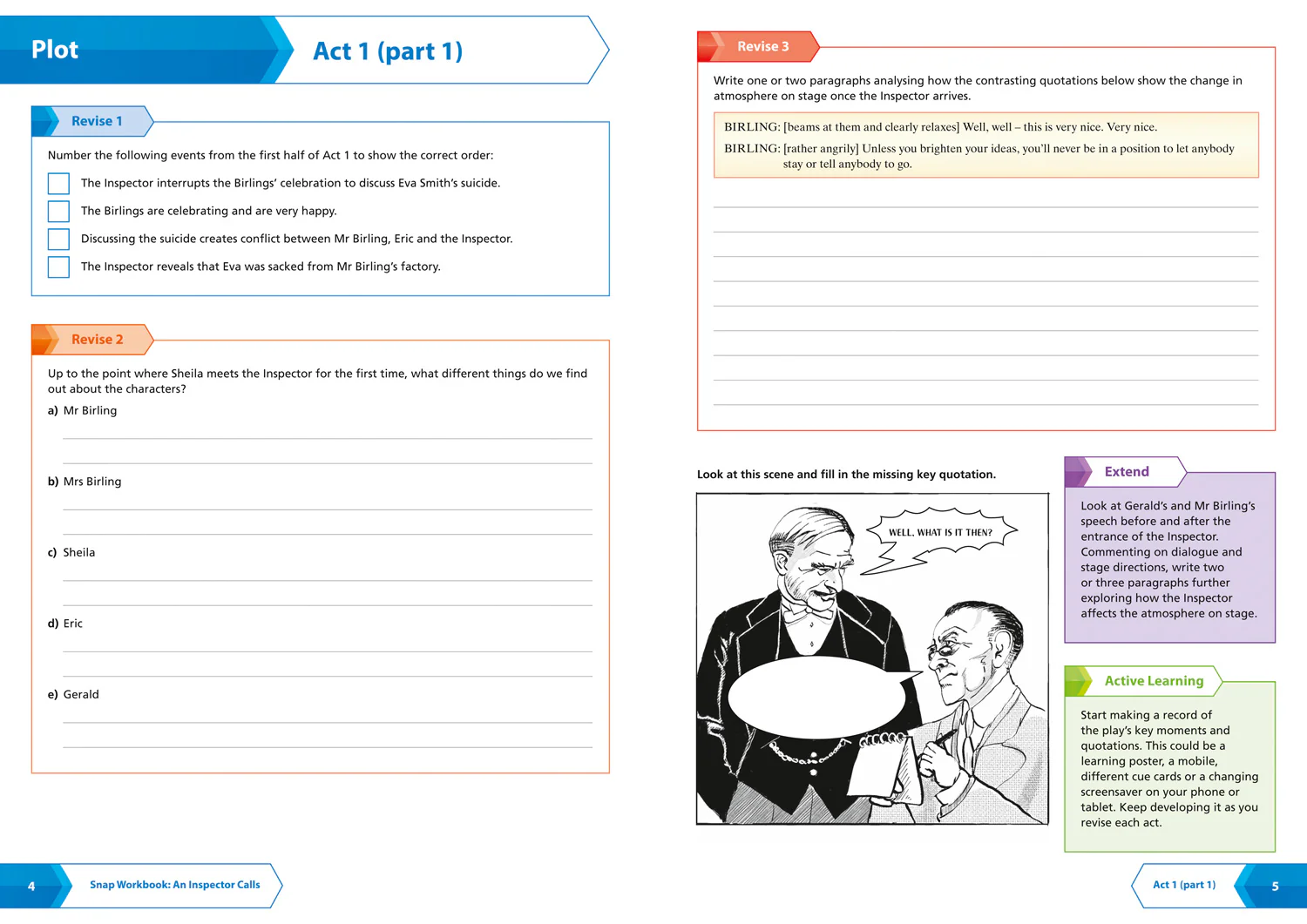 Plot

Act 1 (part 1)

Revise 1

Number the following events from the first half of Act 1 to show the correct order:

The Inspector interrupts the Birlings' celebration to discuss Eva Smith's suicide.

The Birlings are celebrating and are very happy.

Discussing the suicide creates conflict between Mr Birling, Eric and the Inspector.

The Inspector reveals that Eva was sacked from Mr Birling's factory.

Revise 2

Up to the point where Sheila meets the Inspector for the first time, what different things do we find out about the characters?

a) Mr Birling

b) Mrs Birling

c) Sheila

d) Eric

e) Gerald

4 Snap Workbook: An Inspector Calls

Revise 3

Write one or two paragraphs analysing how the contrasting quotations below show the change in atmosphere on stage once the Inspector arrives.

BIRLING: [beams at them and clearly relaxes] Well, well – this is very nice. Very nice.

BIRLING: [rather angrily] Unless you brighten your ideas, you'll never be in a position to let anybody stay or tell anybody to go.

Look at this scene and fill in the missing key quotation.

WELL, WHAT IS IT THEN?

Extend

Look at Gerald's and Mr Birling's speech before and after the entrance of the Inspector. Commenting on dialogue and stage directions, write two or three paragraphs further exploring how the Inspector affects the atmosphere on stage.

Active Learning

Start making a record of the play's key moments and quotations. This could be a learning poster, a mobile, different cue cards or a changing screensaver on your phone or tablet. Keep developing it as you revise each act.

Act 1 (part 1) 5